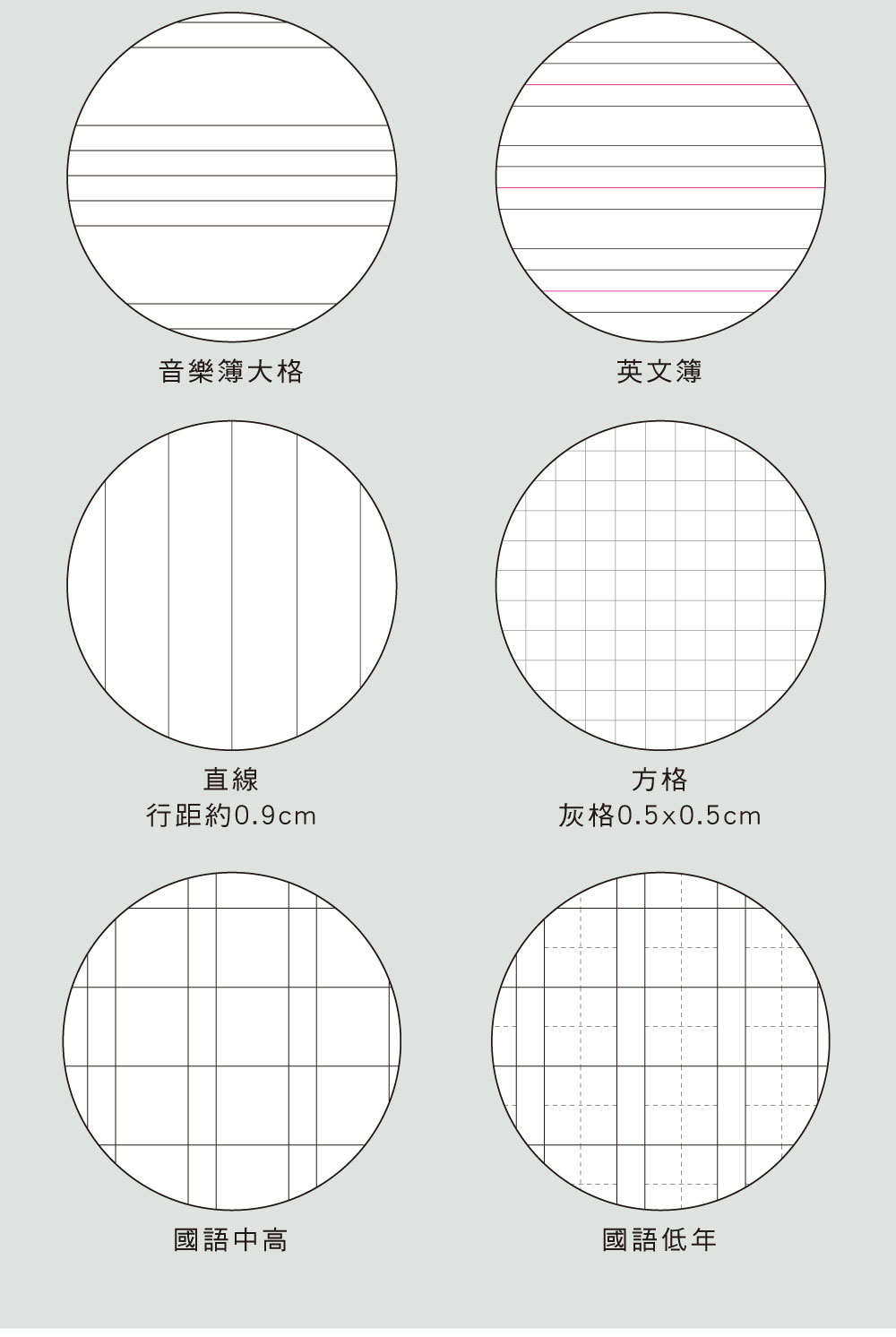 音樂簿大格

英文簿

直線
行距約0.9cm

方格
灰格0.5x0.5cm

國語中高

國語低年